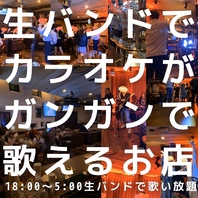 生バンドで
カラオケが
ガンガンで
歌えるお店

18:00〜5:00生バンドで歌い放題